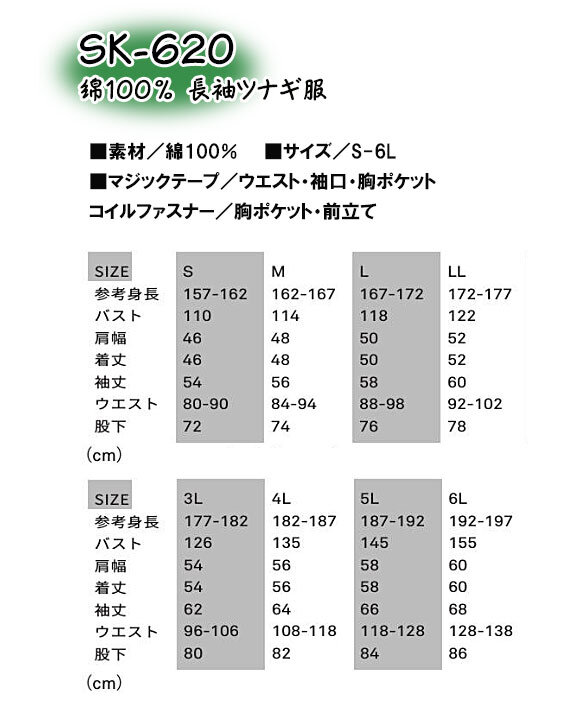 SK-620
綿100% 長袖ツナギ服

■素材／綿100%　■サイズ／S-6L
■マジックテープ／ウエスト・袖口・胸ポケット
コイルファスナー／胸ポケット・前立て

| SIZE | S | M | L | LL |
|---|---|---|---|---|
| 参考身長 | 157-162 | 162-167 | 167-172 | 172-177 |
| バスト | 110 | 114 | 118 | 122 |
| 肩幅 | 46 | 48 | 50 | 52 |
| 着丈 | 46 | 48 | 50 | 52 |
| 袖丈 | 54 | 56 | 58 | 60 |
| ウエスト | 80-90 | 84-94 | 88-98 | 92-102 |
| 股下 | 72 | 74 | 76 | 78 |

(cm)

| SIZE | 3L | 4L | 5L | 6L |
|---|---|---|---|---|
| 参考身長 | 177-182 | 182-187 | 187-192 | 192-197 |
| バスト | 126 | 135 | 145 | 155 |
| 肩幅 | 54 | 56 | 58 | 60 |
| 着丈 | 54 | 56 | 58 | 60 |
| 袖丈 | 62 | 64 | 66 | 68 |
| ウエスト | 96-106 | 108-118 | 118-128 | 128-138 |
| 股下 | 80 | 82 | 84 | 86 |

(cm)